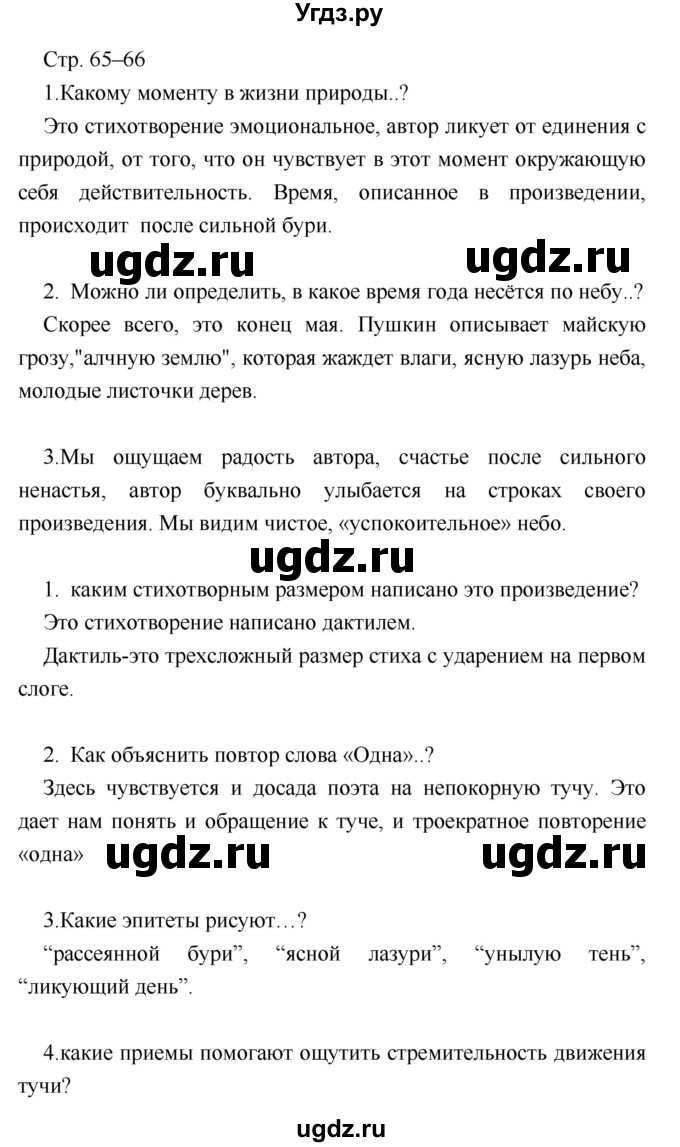 Угдз.ру

Стр. 65–66

1.Какому моменту в жизни природы..?

Это стихотворение эмоциональное, автор ликует от единения с природой, от того, что он чувствует в этот момент окружающую себя действительность. Время, описанное в произведении, происходит после сильной бури.

ugdz.ru ugdz.ru

2. Можно ли определить, в какое время года несётся по небу..?

Скорее всего, это конец мая. Пушкин описывает майскую грозу,"алчную землю", которая жаждет влаги, ясную лазурь неба, молодые листочки дерев.

3.Мы ощущаем радость автора, счастье после сильного ненастья, автор буквально улыбается на строках своего произведения. Мы видим чистое, «успокоительное» небо.

ugdz.ru

1. каким стихотворным размером написано это произведение?

Это стихотворение написано дактилем.

Дактиль-это трехсложный размер стиха с ударением на первом слоге.

2. Как объяснить повтор слова «Одна»..?

Здесь чувствуется и досада поэта на непокорную тучу. Это дает нам понять и обращение к туче, и троекратное повторение «одна» ugdz.ru ugdz.ru

3.Какие эпитеты рисуют…?

“рассеянной бури”, “ясной лазури”, “унылую тень”, “ликующий день”.

4.какие приемы помогают ощутить стремительность движения тучи?

ugdz.ru